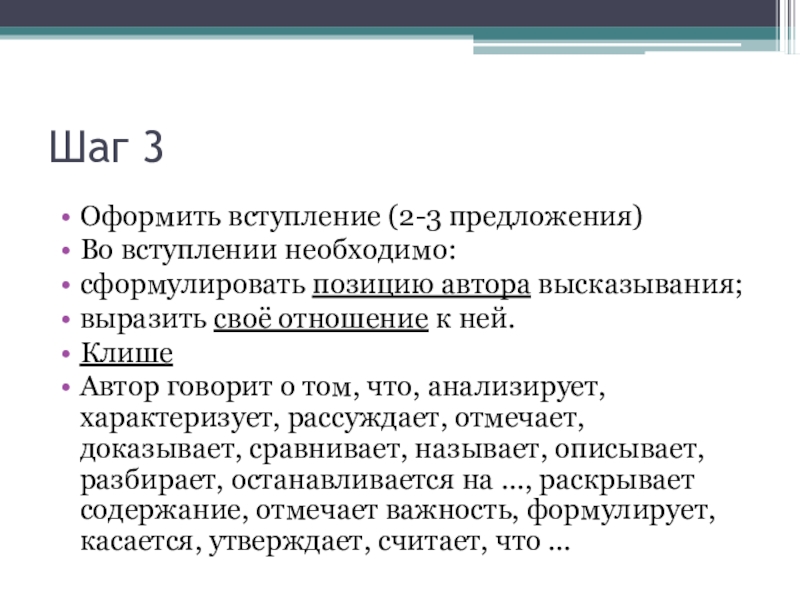 Шаг 3

• Оформить вступление (2-3 предложения)
• Во вступлении необходимо:
• сформулировать позицию автора высказывания;
• выразить своё отношение к ней.
• Клише
• Автор говорит о том, что, анализирует, характеризует, рассуждает, отмечает, доказывает, сравнивает, называет, описывает, разбирает, останавливается на ..., раскрывает содержание, отмечает важность, формулирует, касается, утверждает, считает, что ...